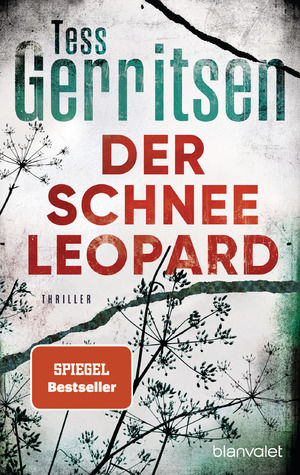 Tess
Gerritsen

DER SCHNEE LEOPARD

THRILLER

SPIEGEL
Bestseller

blanvalet